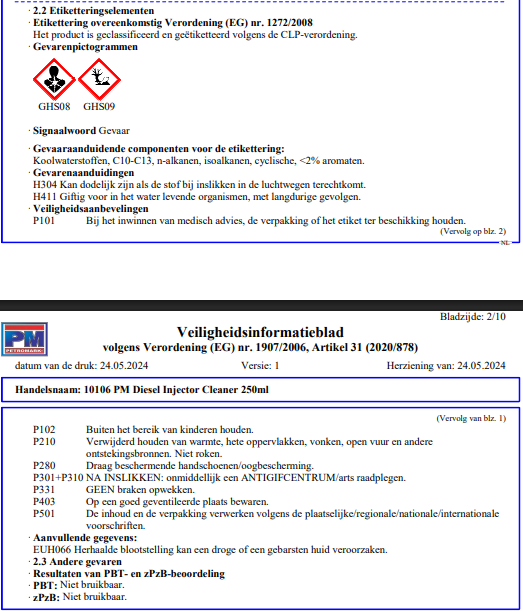 · 2.2 Etiketteringselementen
· Etikettering overeenkomstig Verordening (EG) nr. 1272/2008
Het product is geclassificeerd en geëtiketteerd volgens de CLP-verordening.
· Gevarenpictogrammen

GHS08 GHS09

· Signaalwoord Gevaar

· Gevaaraanduidende componenten voor de etikettering:
Koolwaterstoffen, C10-C13, n-alkanen, isoalkanen, cyclische, <2% aromaten.
· Gevarenaanduidingen
H304 Kan dodelijk zijn als de stof bij inslikken in de luchtwegen terechtkomt.
H411 Giftig voor in het water levende organismen, met langdurige gevolgen.
· Veiligheidsaanbevelingen
P101 Bij het inwinnen van medisch advies, de verpakking of het etiket ter beschikking houden.

(Vervolg op blz. 2)
NL

Bladzijde: 2/10

PM PETROMARK

Veiligheidsinformatieblad
volgens Verordening (EG) nr. 1907/2006, Artikel 31 (2020/878)

datum van de druk: 24.05.2024 Versie: 1 Herziening van: 24.05.2024

Handelsnaam: 10106 PM Diesel Injector Cleaner 250ml

(Vervolg van blz. 1)

P102 Buiten het bereik van kinderen houden.
P210 Verwijderd houden van warmte, hete oppervlakken, vonken, open vuur en andere ontstekingsbronnen. Niet roken.
P280 Draag beschermende handschoenen/oogbescherming.
P301+P310 NA INSLIKKEN: onmiddellijk een ANTIGIFCENTRUM/arts raadplegen.
P331 GEEN braken opwekken.
P403 Op een goed geventileerde plaats bewaren.
P501 De inhoud en de verpakking verwerken volgens de plaatselijke/regionale/nationale/internationale voorschriften.
· Aanvullende gegevens:
EUH066 Herhaalde blootstelling kan een droge of een gebarsten huid veroorzaken.
· 2.3 Andere gevaren
· Resultaten van PBT- en zPzB-beoordeling
· PBT: Niet bruikbaar.
· zPzB: Niet bruikbaar.